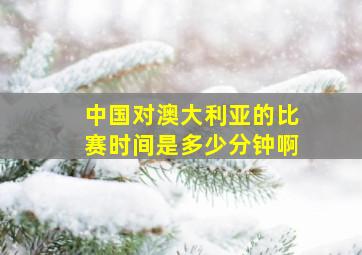 中国对澳大利亚的比赛时间是多少分钟啊